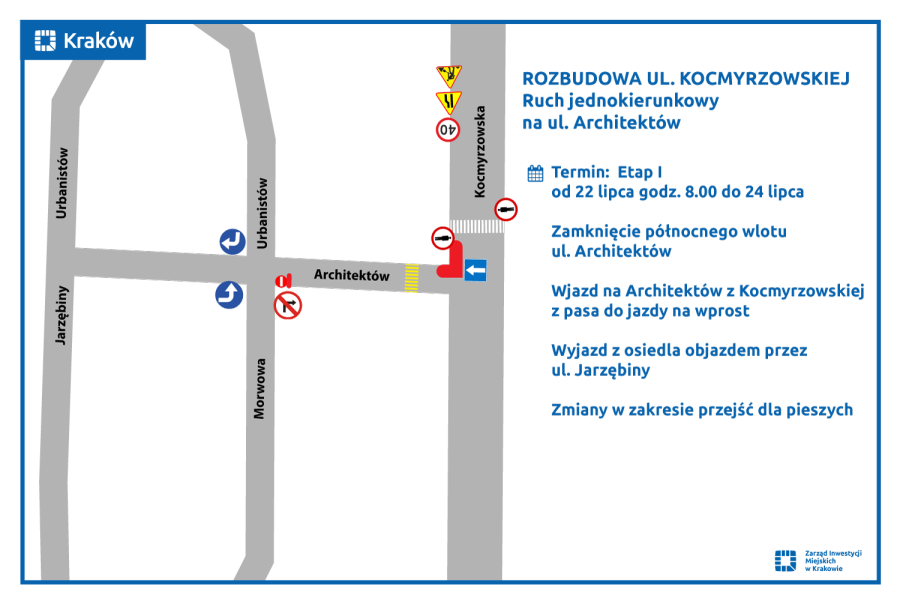 Kraków

Urbanistów

Jarzębiny

Urbanistów

Morwowa

Architektów

Kocmyrzowska

40

ROZBUDOWA UL. KOCMYRZOWSKIEJ
Ruch jednokierunkowy
na ul. Architektów

Termin: Etap I
od 22 lipca godz. 8.00 do 24 lipca

Zamknięcie północnego wlotu
ul. Architektów

Wjazd na Architektów z Kocmyrzowskiej
z pasa do jazdy na wprost

Wyjazd z osiedla objazdem przez
ul. Jarzębiny

Zmiany w zakresie przejść dla pieszych

Zarząd Inwestycji
Miejskich
w Krakowie